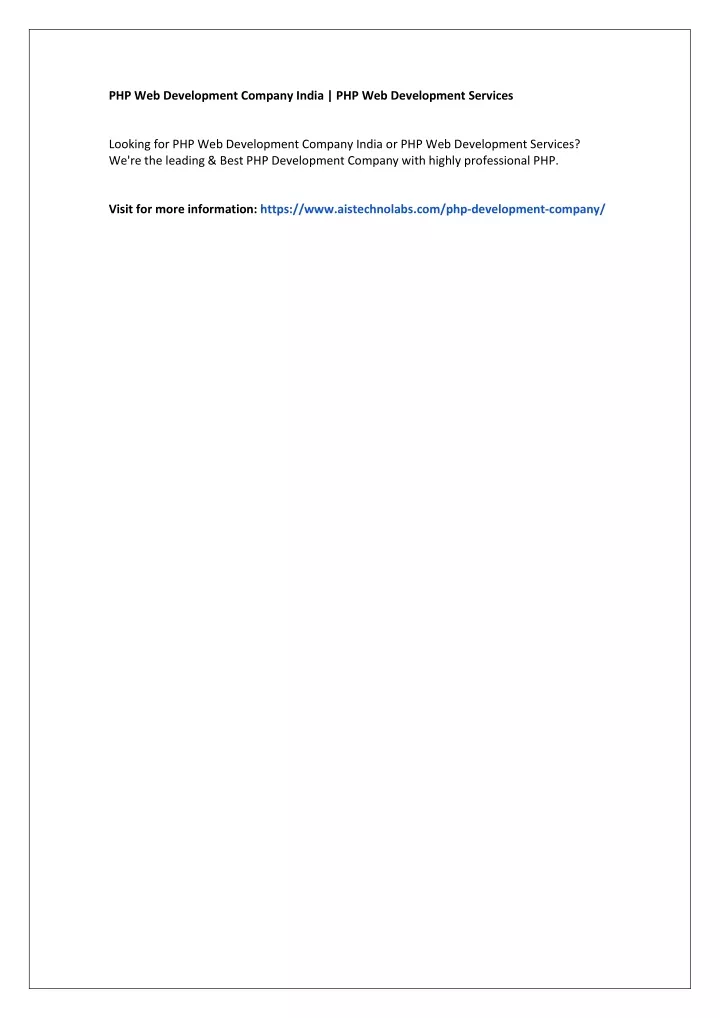 PHP Web Development Company India | PHP Web Development Services

Looking for PHP Web Development Company India or PHP Web Development Services? We're the leading & Best PHP Development Company with highly professional PHP.

Visit for more information: https://www.aistechnolabs.com/php-development-company/